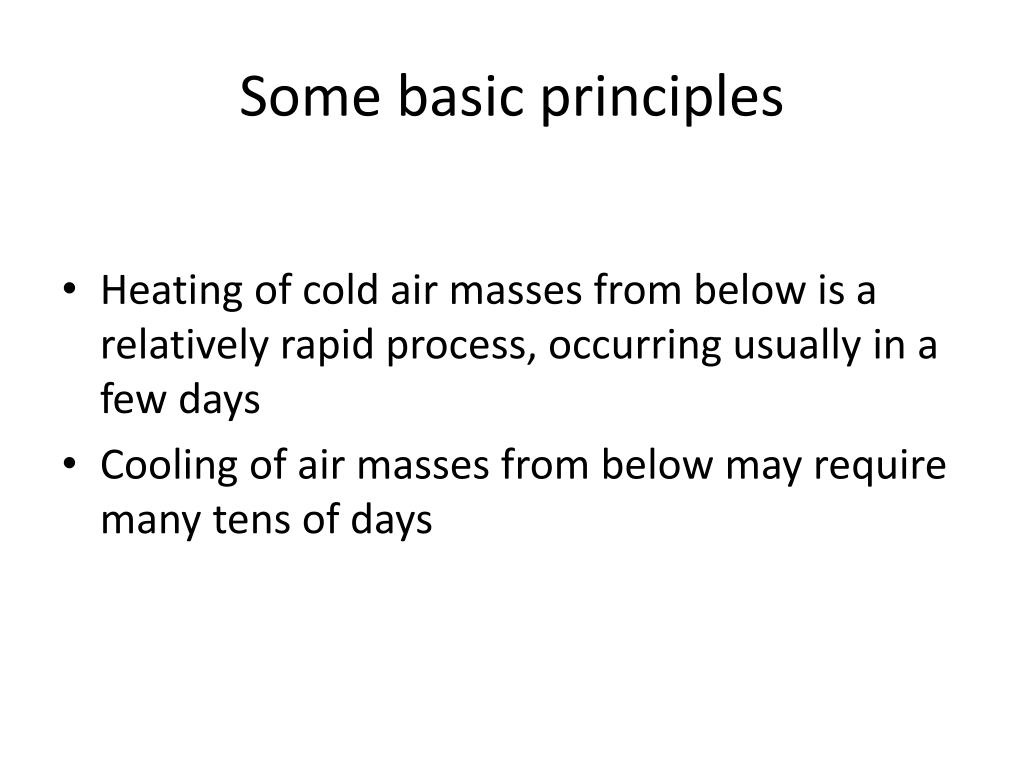 Some basic principles

• Heating of cold air masses from below is a relatively rapid process, occurring usually in a few days
• Cooling of air masses from below may require many tens of days